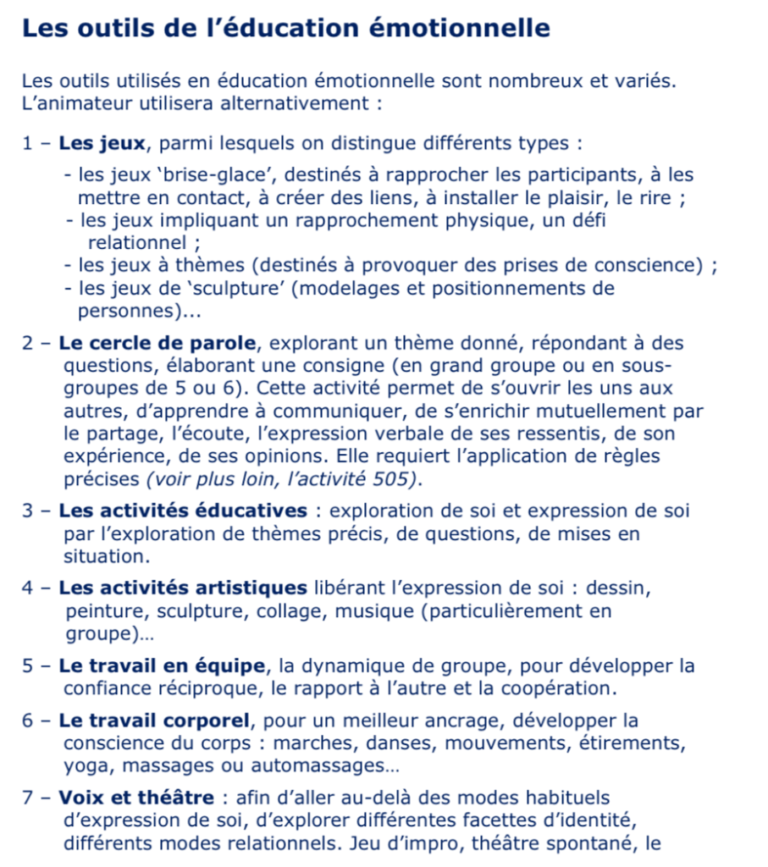 Les outils de l’éducation émotionnelle

Les outils utilisés en éducation émotionnelle sont nombreux et variés. L’animateur utilisera alternativement :

1 – Les jeux, parmi lesquels on distingue différents types :

- les jeux ‘brise-glace’, destinés à rapprocher les participants, à les mettre en contact, à créer des liens, à installer le plaisir, le rire ;
- les jeux impliquant un rapprochement physique, un défi relationnel ;
- les jeux à thèmes (destinés à provoquer des prises de conscience) ;
- les jeux de ‘sculpture’ (modelages et positionnements de personnes)...

2 – Le cercle de parole, explorant un thème donné, répondant à des questions, élaborant une consigne (en grand groupe ou en sous-groupes de 5 ou 6). Cette activité permet de s’ouvrir les uns aux autres, d’apprendre à communiquer, de s’enrichir mutuellement par le partage, l’écoute, l’expression verbale de ses ressentis, de son expérience, de ses opinions. Elle requiert l’application de règles précises (voir plus loin, l’activité 505).

3 – Les activités éducatives : exploration de soi et expression de soi par l’exploration de thèmes précis, de questions, de mises en situation.

4 – Les activités artistiques libérant l’expression de soi : dessin, peinture, sculpture, collage, musique (particulièrement en groupe)…

5 – Le travail en équipe, la dynamique de groupe, pour développer la confiance réciproque, le rapport à l’autre et la coopération.

6 – Le travail corporel, pour un meilleur ancrage, développer la conscience du corps : marches, danses, mouvements, étirements, yoga, massages ou automassages…

7 – Voix et théâtre : afin d’aller au-delà des modes habituels d’expression de soi, d’explorer différentes facettes d’identité, différents modes relationnels. Jeu d’impro, théâtre spontané, le